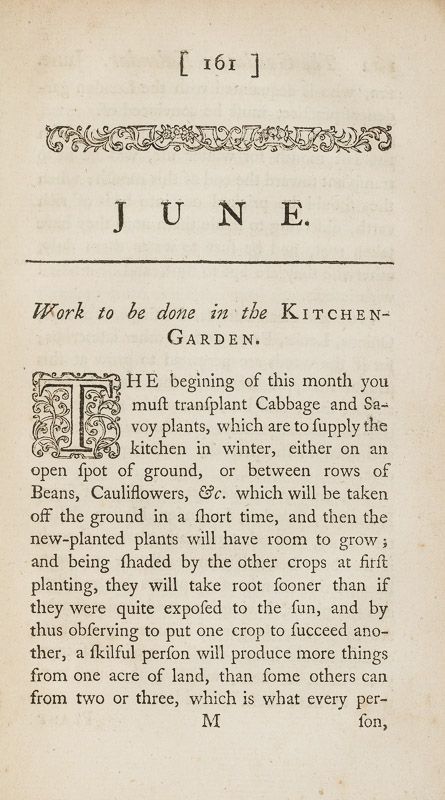 [ 161 ]

JUNE.

Work to be done in the KITCHEN-GARDEN.

THE begining of this month you muſt tranſplant Cabbage and Savoy plants, which are to ſupply the kitchen in winter, either on an open ſpot of ground, or between rows of Beans, Cauliflowers, &c. which will be taken off the ground in a ſhort time, and then the new-planted plants will have room to grow; and being ſhaded by the other crops at firſt planting, they will take root ſooner than if they were quite expoſed to the ſun, and by thus obſerving to put one crop to ſucceed another, a ſkilful perſon will produce more things from one acre of land, than ſome others can from two or three, which is what every per-

M ſon,